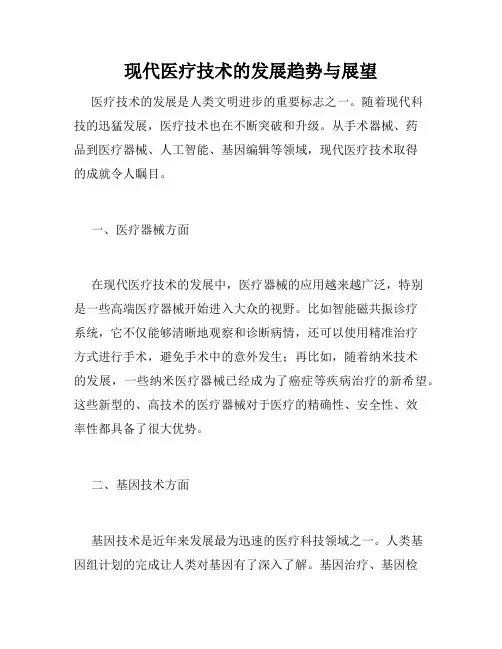 现代医疗技术的发展趋势与展望

医疗技术的发展是人类文明进步的重要标志之一。随着现代科技的迅猛发展，医疗技术也在不断突破和升级。从手术器械、药品到医疗器械、人工智能、基因编辑等领域，现代医疗技术取得的成就令人瞩目。

一、医疗器械方面

在现代医疗技术的发展中，医疗器械的应用越来越广泛，特别是一些高端医疗器械开始进入大众的视野。比如智能磁共振诊疗系统，它不仅能够清晰地观察和诊断病情，还可以使用精准治疗方式进行手术，避免手术中的意外发生；再比如，随着纳米技术的发展，一些纳米医疗器械已经成为了癌症等疾病治疗的新希望。这些新型的、高技术的医疗器械对于医疗的精确性、安全性、效率性都具备了很大优势。

二、基因技术方面

基因技术是近年来发展最为迅速的医疗科技领域之一。人类基因组计划的完成让人类对基因有了深入了解。基因治疗、基因检